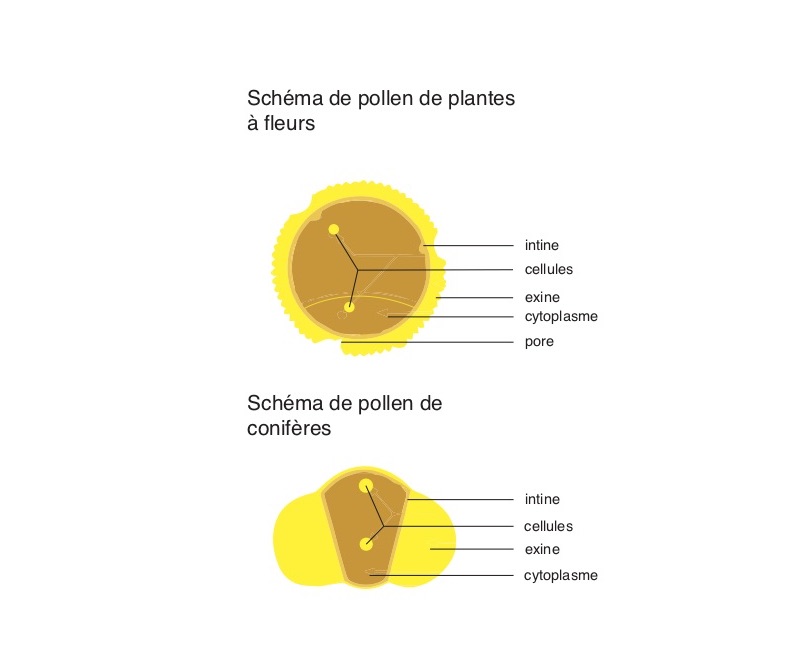 Schéma de pollen de plantes à fleurs

intine
cellules
exine
cytoplasme
pore

Schéma de pollen de conifères

intine
cellules
exine
cytoplasme